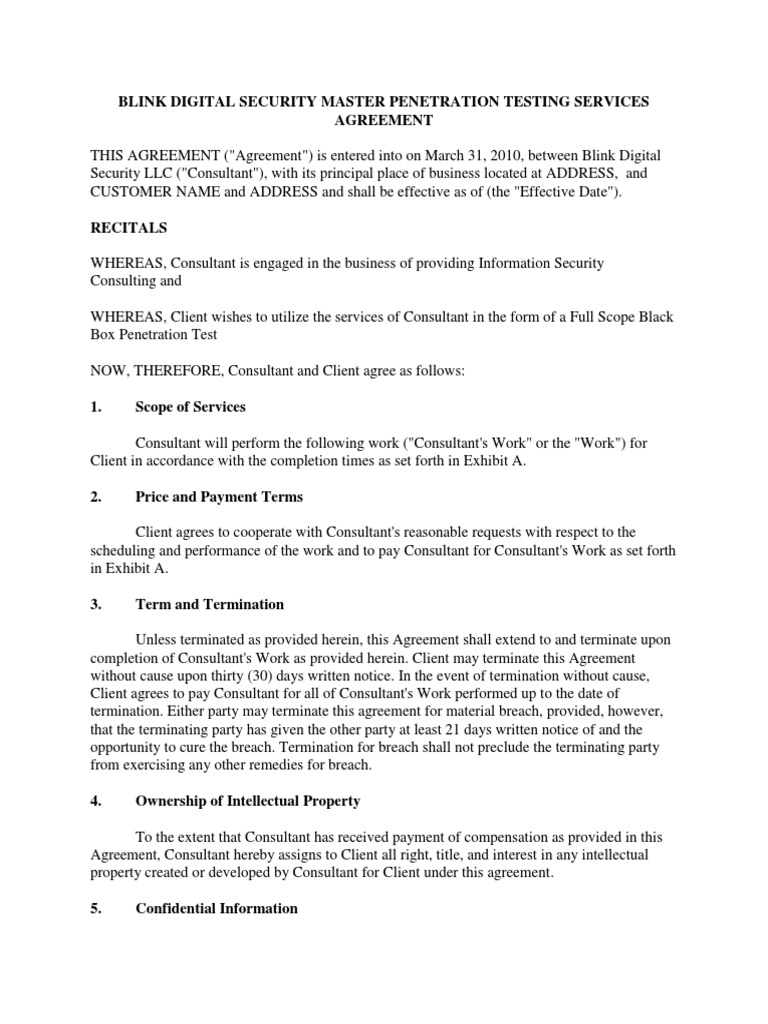 BLINK DIGITAL SECURITY MASTER PENETRATION TESTING SERVICES AGREEMENT

THIS AGREEMENT ("Agreement") is entered into on March 31, 2010, between Blink Digital Security LLC ("Consultant"), with its principal place of business located at ADDRESS, and CUSTOMER NAME and ADDRESS and shall be effective as of (the "Effective Date").

RECITALS

WHEREAS, Consultant is engaged in the business of providing Information Security Consulting and

WHEREAS, Client wishes to utilize the services of Consultant in the form of a Full Scope Black Box Penetration Test

NOW, THEREFORE, Consultant and Client agree as follows:

1. Scope of Services

Consultant will perform the following work ("Consultant's Work" or the "Work") for Client in accordance with the completion times as set forth in Exhibit A.

2. Price and Payment Terms

Client agrees to cooperate with Consultant's reasonable requests with respect to the scheduling and performance of the work and to pay Consultant for Consultant's Work as set forth in Exhibit A.

3. Term and Termination

Unless terminated as provided herein, this Agreement shall extend to and terminate upon completion of Consultant's Work as provided herein. Client may terminate this Agreement without cause upon thirty (30) days written notice. In the event of termination without cause, Client agrees to pay Consultant for all of Consultant's Work performed up to the date of termination. Either party may terminate this agreement for material breach, provided, however, that the terminating party has given the other party at least 21 days written notice of and the opportunity to cure the breach. Termination for breach shall not preclude the terminating party from exercising any other remedies for breach.

4. Ownership of Intellectual Property

To the extent that Consultant has received payment of compensation as provided in this Agreement, Consultant hereby assigns to Client all right, title, and interest in any intellectual property created or developed by Consultant for Client under this agreement.

5. Confidential Information